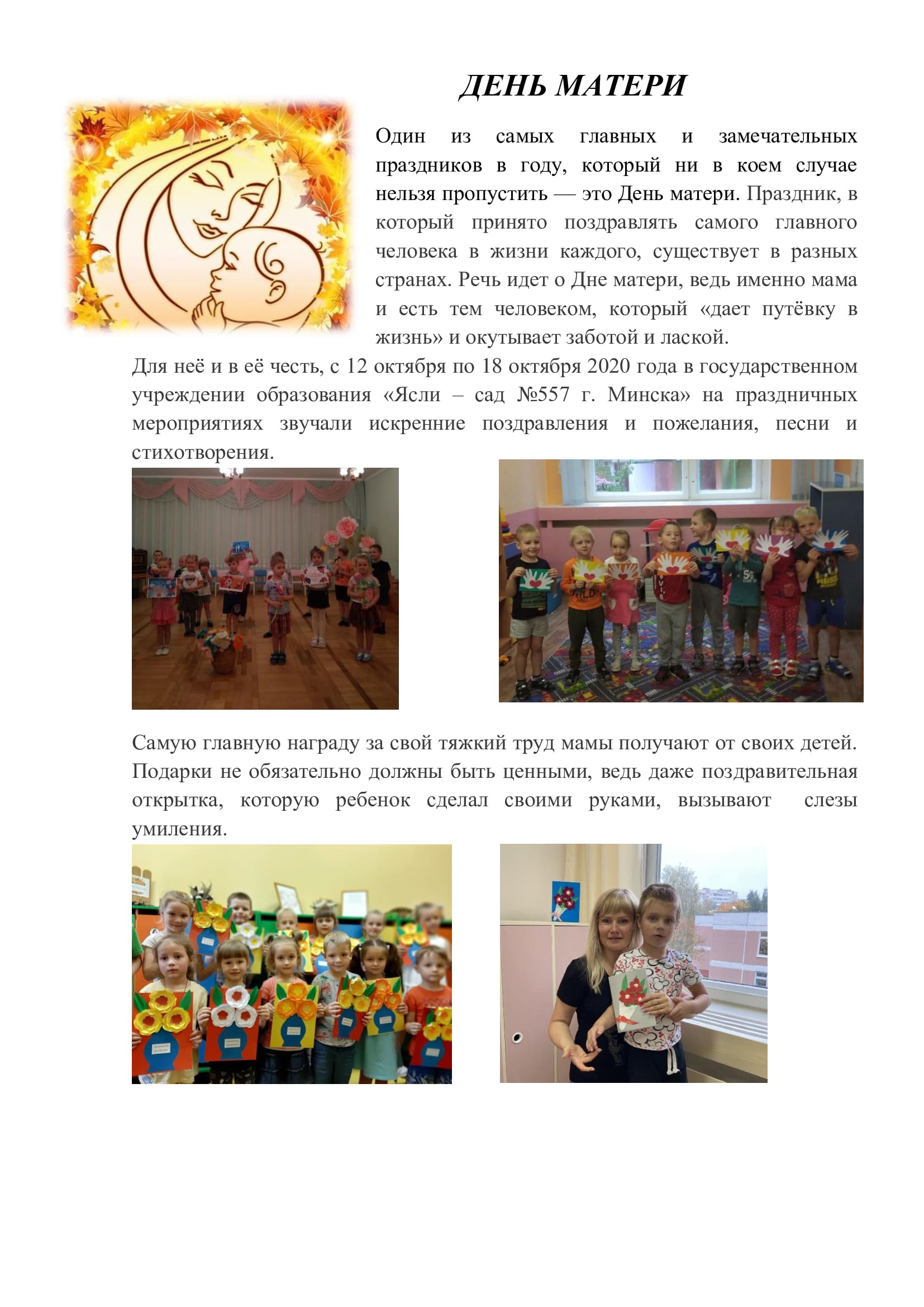 ДЕНЬ МАТЕРИ

Один из самых главных и замечательных праздников в году, который ни в коем случае нельзя пропустить — это День матери. Праздник, в который принято поздравлять самого главного человека в жизни каждого, существует в разных странах. Речь идет о Дне матери, ведь именно мама и есть тем человеком, который «дает путёвку в жизнь» и окутывает заботой и лаской.
Для неё и в её честь, с 12 октября по 18 октября 2020 года в государственном учреждении образования «Ясли – сад №557 г. Минска» на праздничных мероприятиях звучали искренние поздравления и пожелания, песни и стихотворения.

Самую главную награду за свой тяжкий труд мамы получают от своих детей. Подарки не обязательно должны быть ценными, ведь даже поздравительная открытка, которую ребенок сделал своими руками, вызывают слезы умиления.